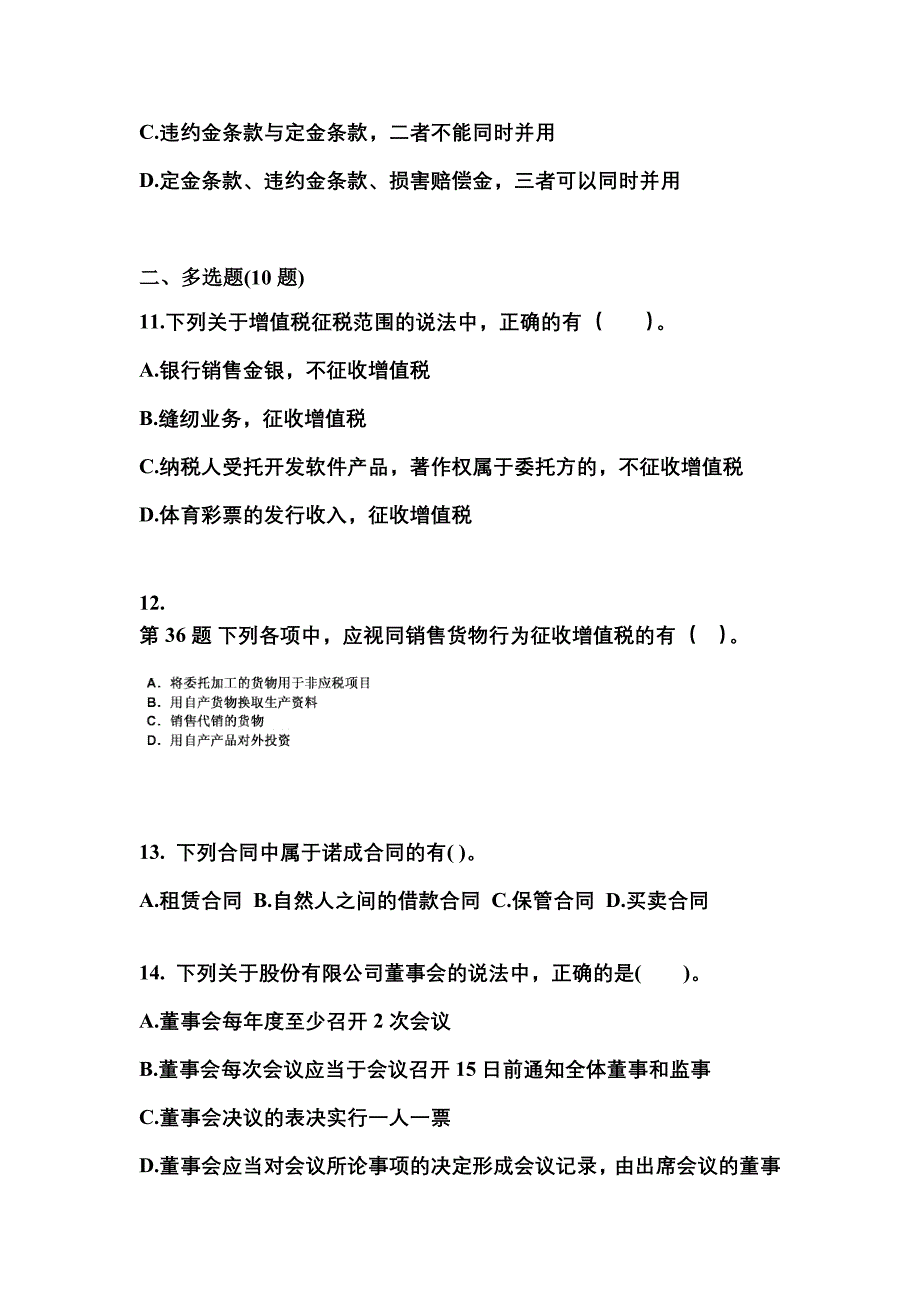 C.违约金条款与定金条款，二者不能同时并用

D.定金条款、违约金条款、损害赔偿金，三者可以同时并用

二、多选题(10 题)

11.下列关于增值税征税范围的说法中，正确的有（　　）。

A.银行销售金银，不征收增值税

B.缝纫业务，征收增值税

C.纳税人受托开发软件产品，著作权属于委托方的，不征收增值税

D.体育彩票的发行收入，征收增值税

12.
第 36 题 下列各项中，应视同销售货物行为征收增值税的有（　）。

A. 将委托加工的货物用于非应税项目
B. 用自产货物换取生产资料
C. 销售代销的货物
D. 用自产产品对外投资

13. 下列合同中属于诺成合同的有( )。

A.租赁合同 B.自然人之间的借款合同 C.保管合同 D.买卖合同

14. 下列关于股份有限公司董事会的说法中，正确的是(　　)。

A.董事会每年度至少召开 2 次会议

B.董事会每次会议应当于会议召开 15 日前通知全体董事和监事

C.董事会决议的表决实行一人一票

D.董事会应当对会议所论事项的决定形成会议记录，由出席会议的董事